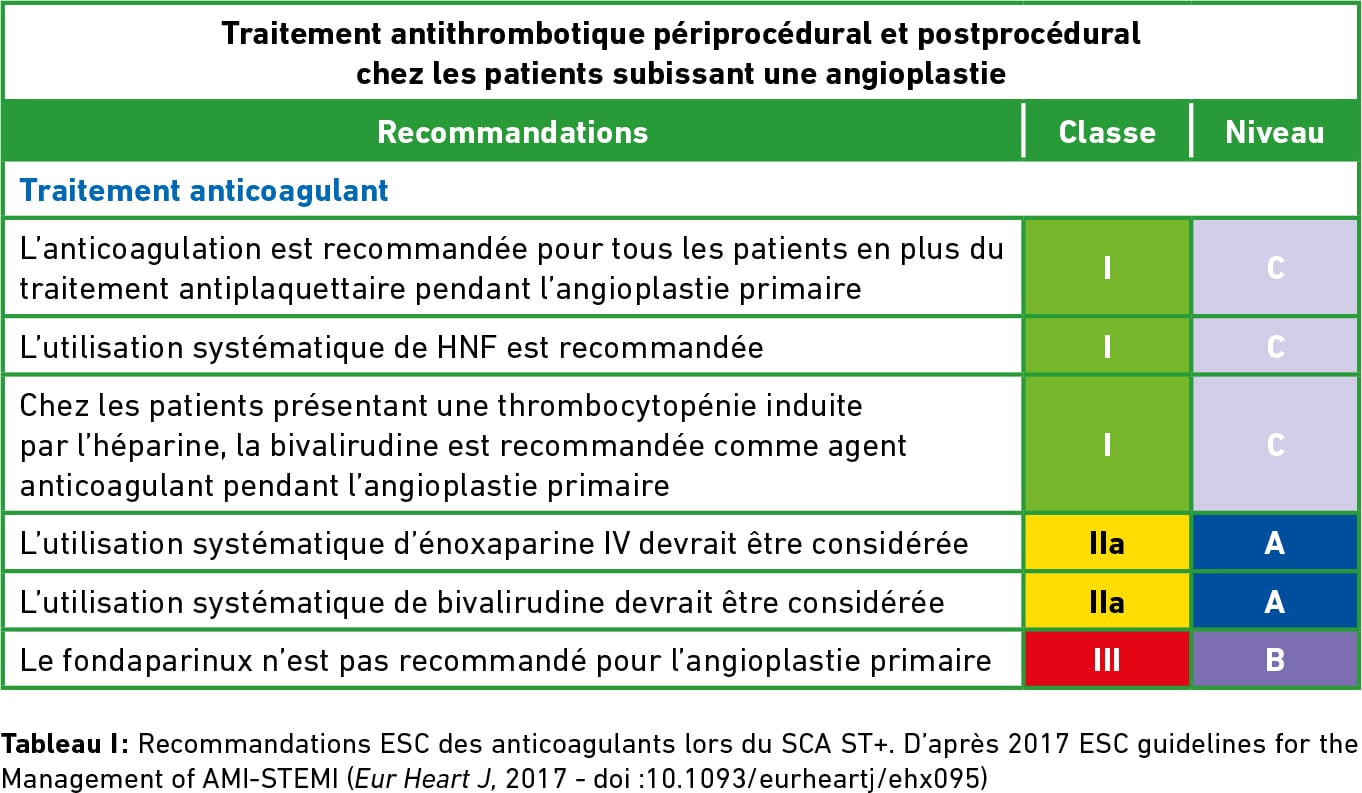 Traitement antithrombotique périprocédural et postprocédural chez les patients subissant une angioplastie

| Recommandations | Classe | Niveau |
|---|---|---|
| Traitement anticoagulant | | |
| L'anticoagulation est recommandée pour tous les patients en plus du traitement antiplaquettaire pendant l'angioplastie primaire | I | C |
| L'utilisation systématique de HNF est recommandée | I | C |
| Chez les patients présentant une thrombocytopénie induite par l'héparine, la bivalirudine est recommandée comme agent anticoagulant pendant l'angioplastie primaire | I | C |
| L'utilisation systématique d'énoxaparine IV devrait être considérée | IIa | A |
| L'utilisation systématique de bivalirudine devrait être considérée | IIa | A |
| Le fondaparinux n'est pas recommandé pour l'angioplastie primaire | III | B |

Tableau I: Recommandations ESC des anticoagulants lors du SCA ST+. D'après 2017 ESC guidelines for the Management of AMI-STEMI (Eur Heart J, 2017 - doi :10.1093/eurheartj/ehx095)